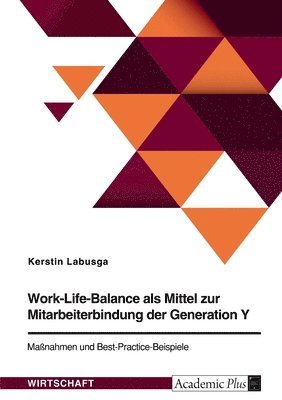 Kerstin Labusga

Work-Life-Balance als Mittel zur Mitarbeiterbindung der Generation Y

Maßnahmen und Best-Practice-Beispiele

WIRTSCHAFT

Academic Plus